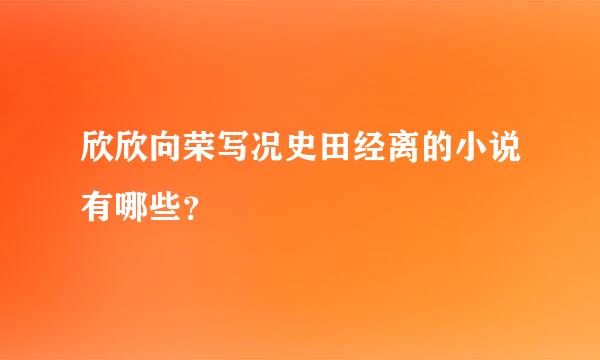 欣欣向荣写况史田经离的小说有哪些？